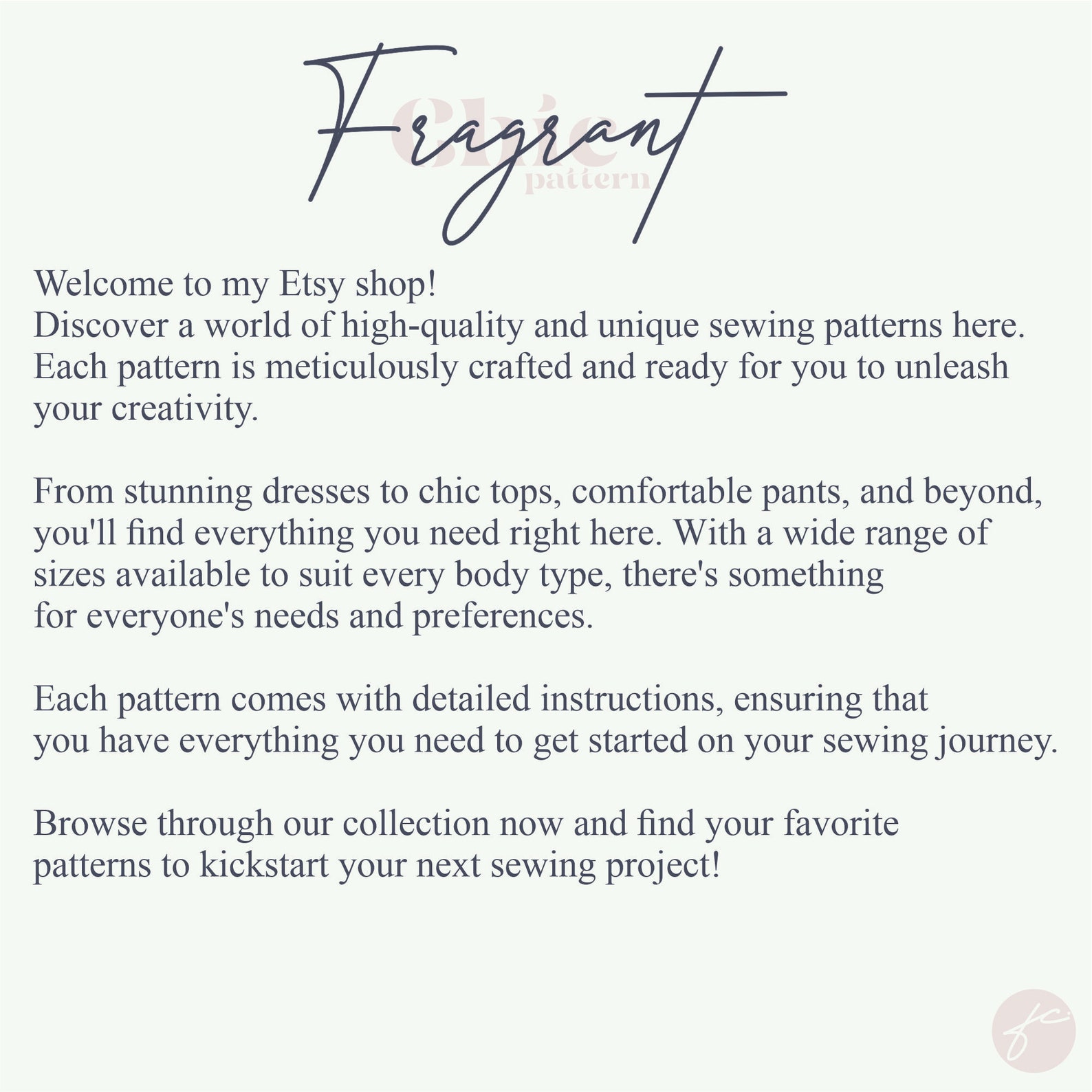 Fragrant
chic
pattern

Welcome to my Etsy shop!
Discover a world of high-quality and unique sewing patterns here. Each pattern is meticulously crafted and ready for you to unleash your creativity.

From stunning dresses to chic tops, comfortable pants, and beyond, you'll find everything you need right here. With a wide range of sizes available to suit every body type, there's something for everyone's needs and preferences.

Each pattern comes with detailed instructions, ensuring that you have everything you need to get started on your sewing journey.

Browse through our collection now and find your favorite patterns to kickstart your next sewing project!

fc